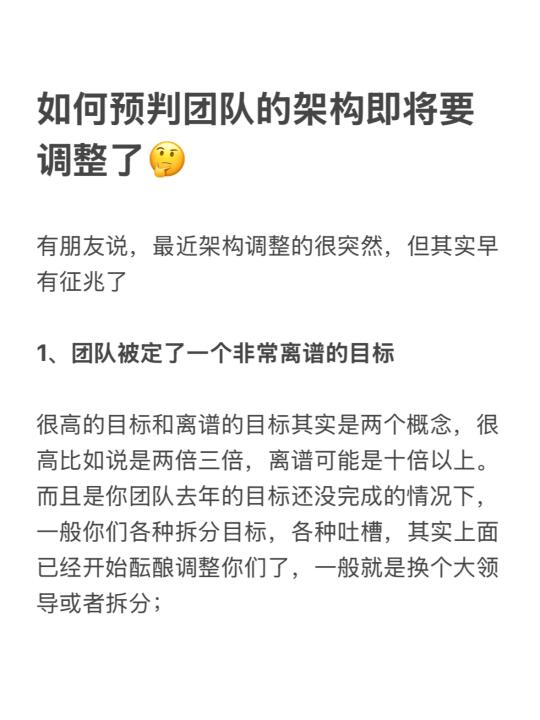 如何预判团队的架构即将要调整了🤔

有朋友说，最近架构调整的很突然，但其实早有征兆了

1、团队被定了一个非常离谱的目标

很高的目标和离谱的目标其实是两个概念，很高比如说是两倍三倍，离谱可能是十倍以上。而且是你团队去年的目标还没完成的情况下，一般你们各种拆分目标，各种吐槽，其实上面已经开始酝酿调整你们了，一般就是换个大领导或者拆分；